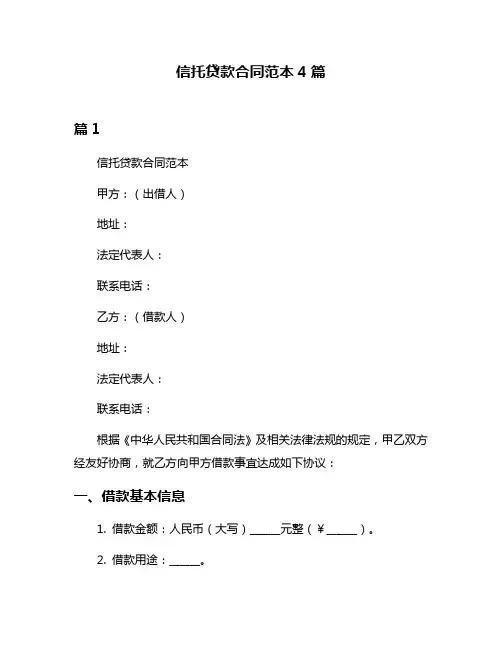 信托贷款合同范本 4 篇

篇 1

信托贷款合同范本

甲方：（出借人）

地址：

法定代表人：

联系电话：

乙方：（借款人）

地址：

法定代表人：

联系电话：

根据《中华人民共和国合同法》及相关法律法规的规定，甲乙双方经友好协商，就乙方向甲方借款事宜达成如下协议：

一、借款基本信息

1. 借款金额：人民币（大写）______元整（￥______）。

2. 借款用途：______。